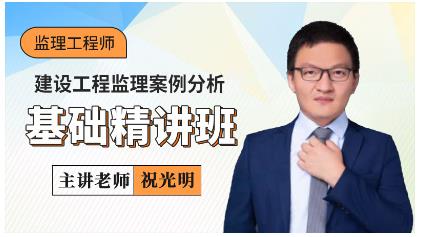 监理工程师

建设工程监理案例分析

基础精讲班

主讲老师 祝光明